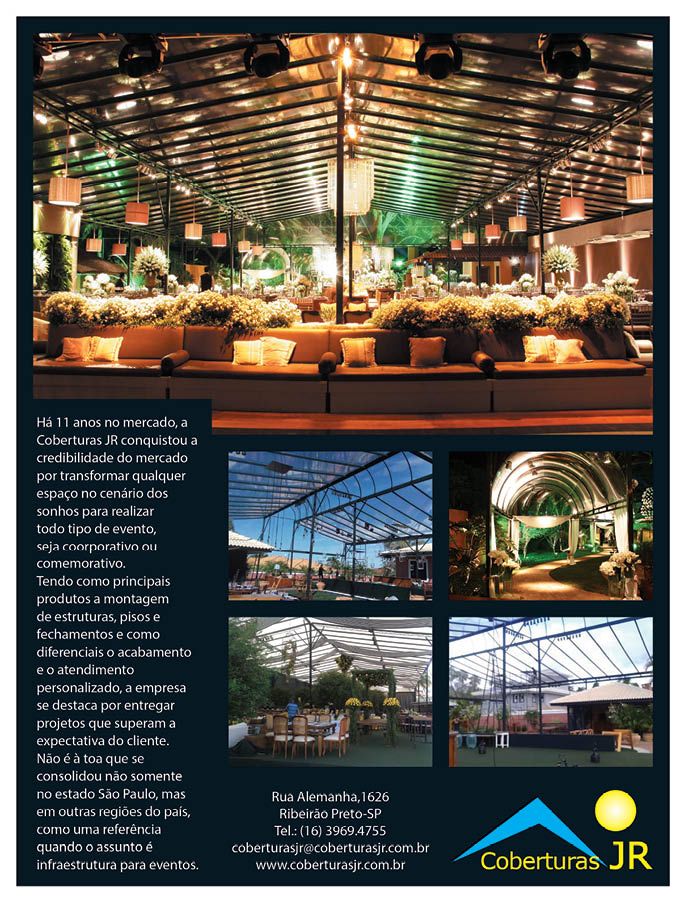 Há 11 anos no mercado, a Coberturas JR conquistou a credibilidade do mercado por transformar qualquer espaço no cenário dos sonhos para realizar todo tipo de evento, seja coorporativo ou comemorativo.
Tendo como principais produtos a montagem de estruturas, pisos e fechamentos e como diferenciais o acabamento e o atendimento personalizado, a empresa se destaca por entregar projetos que superam a expectativa do cliente.
Não é à toa que se consolidou não somente no estado São Paulo, mas em outras regiões do país, como uma referência quando o assunto é infraestrutura para eventos.

Rua Alemanha,1626
Ribeirão Preto-SP
Tel.: (16) 3969.4755
coberturasjr@coberturasjr.com.br
www.coberturasjr.com.br

Coberturas JR